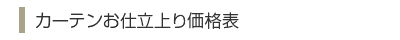 カーテンお仕立上り価格表